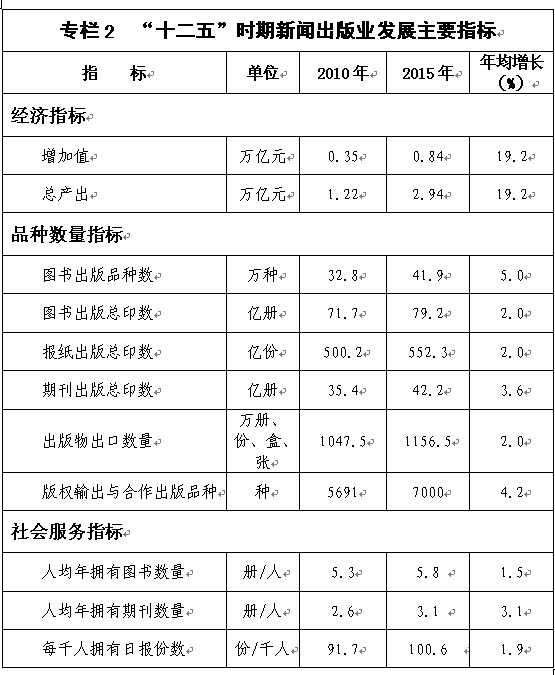 专栏 2 “十二五”时期新闻出版业发展主要指标

| 指 标 | 单位 | 2010 年 | 2015 年 | 年均增长（%） |
|---|---|---|---|---|
| 经济指标 | | | | |
| 增加值 | 万亿元 | 0.35 | 0.84 | 19.2 |
| 总产出 | 万亿元 | 1.22 | 2.94 | 19.2 |
| 品种数量指标 | | | | |
| 图书出版品种数 | 万种 | 32.8 | 41.9 | 5.0 |
| 图书出版总印数 | 亿册 | 71.7 | 79.2 | 2.0 |
| 报纸出版总印数 | 亿份 | 500.2 | 552.3 | 2.0 |
| 期刊出版总印数 | 亿册 | 35.4 | 42.2 | 3.6 |
| 出版物出口数量 | 万册、份、盒、张 | 1047.5 | 1156.5 | 2.0 |
| 版权输出与合作出版品种 | 种 | 5691 | 7000 | 4.2 |
| 社会服务指标 | | | | |
| 人均年拥有图书数量 | 册/人 | 5.3 | 5.8 | 1.5 |
| 人均年拥有期刊数量 | 册/人 | 2.6 | 3.1 | 3.1 |
| 每千人拥有日报份数 | 份/千人 | 91.7 | 100.6 | 1.9 |